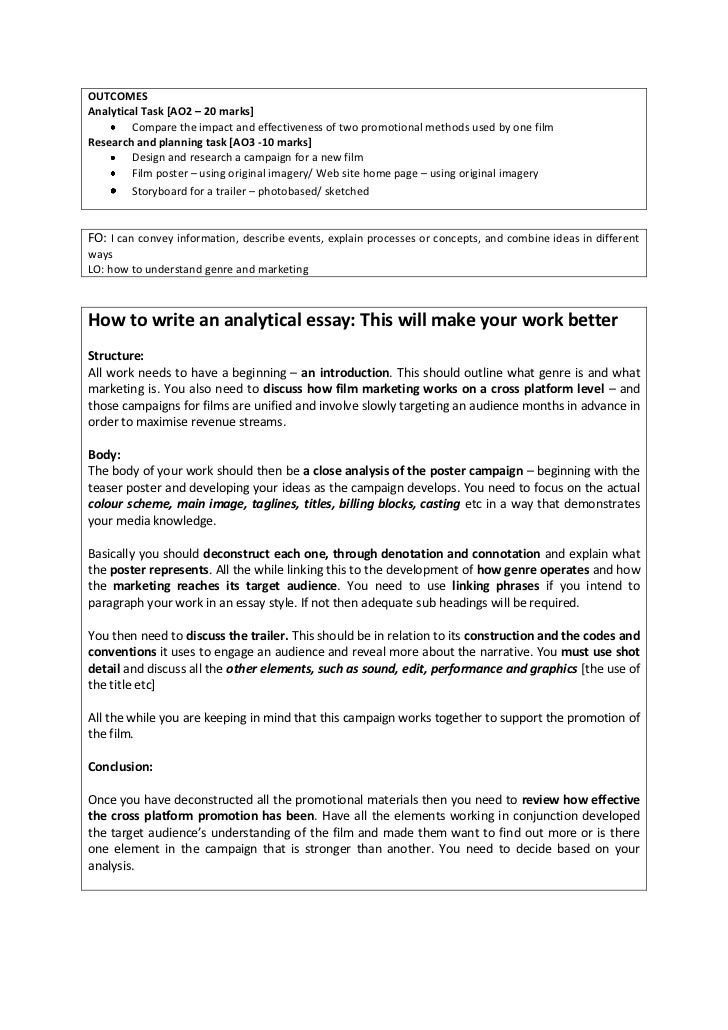 OUTCOMES
Analytical Task [AO2 – 20 marks]
• Compare the impact and effectiveness of two promotional methods used by one film
Research and planning task [AO3 -10 marks]
• Design and research a campaign for a new film
• Film poster – using original imagery/ Web site home page – using original imagery
• Storyboard for a trailer – photobased/ sketched

FO: I can convey information, describe events, explain processes or concepts, and combine ideas in different ways
LO: how to understand genre and marketing

How to write an analytical essay: This will make your work better

Structure:
All work needs to have a beginning – an introduction. This should outline what genre is and what marketing is. You also need to discuss how film marketing works on a cross platform level – and those campaigns for films are unified and involve slowly targeting an audience months in advance in order to maximise revenue streams.

Body:
The body of your work should then be a close analysis of the poster campaign – beginning with the teaser poster and developing your ideas as the campaign develops. You need to focus on the actual colour scheme, main image, taglines, titles, billing blocks, casting etc in a way that demonstrates your media knowledge.

Basically you should deconstruct each one, through denotation and connotation and explain what the poster represents. All the while linking this to the development of how genre operates and how the marketing reaches its target audience. You need to use linking phrases if you intend to paragraph your work in an essay style. If not then adequate sub headings will be required.

You then need to discuss the trailer. This should be in relation to its construction and the codes and conventions it uses to engage an audience and reveal more about the narrative. You must use shot detail and discuss all the other elements, such as sound, edit, performance and graphics [the use of the title etc]

All the while you are keeping in mind that this campaign works together to support the promotion of the film.

Conclusion:

Once you have deconstructed all the promotional materials then you need to review how effective the cross platform promotion has been. Have all the elements working in conjunction developed the target audience's understanding of the film and made them want to find out more or is there one element in the campaign that is stronger than another. You need to decide based on your analysis.